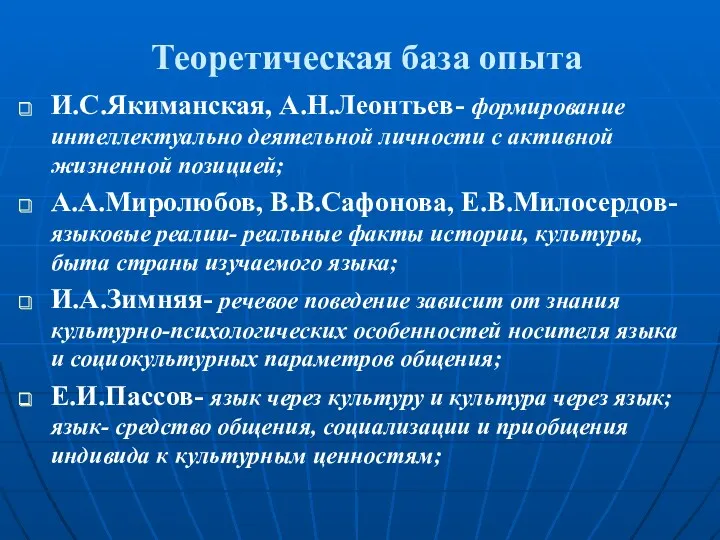 Теоретическая база опыта

И.С.Якиманская, А.Н.Леонтьев- формирование интеллектуально деятельной личности с активной жизненной позицией;

А.А.Миролюбов, В.В.Сафонова, Е.В.Милосердов- языковые реалии- реальные факты истории, культуры, быта страны изучаемого языка;

И.А.Зимняя- речевое поведение зависит от знания культурно-психологических особенностей носителя языка и социокультурных параметров общения;

Е.И.Пассов- язык через культуру и культура через язык; язык- средство общения, социализации и приобщения индивида к культурным ценностям;